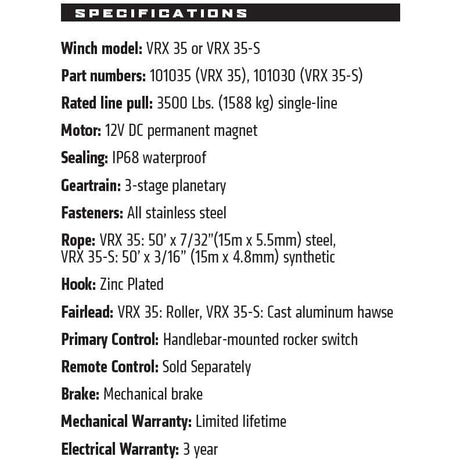 SPECIFICATIONS

Winch model: VRX 35 or VRX 35-S

Part numbers: 101035 (VRX 35), 101030 (VRX 35-S)

Rated line pull: 3500 Lbs. (1588 kg) single-line

Motor: 12V DC permanent magnet

Sealing: IP68 waterproof

Geartrain: 3-stage planetary

Fasteners: All stainless steel

Rope: VRX 35: 50' x 7/32"(15m x 5.5mm) steel, VRX 35-S: 50' x 3/16" (15m x 4.8mm) synthetic

Hook: Zinc Plated

Fairlead: VRX 35: Roller, VRX 35-S: Cast aluminum hawse

Primary Control: Handlebar-mounted rocker switch

Remote Control: Sold Separately

Brake: Mechanical brake

Mechanical Warranty: Limited lifetime

Electrical Warranty: 3 year